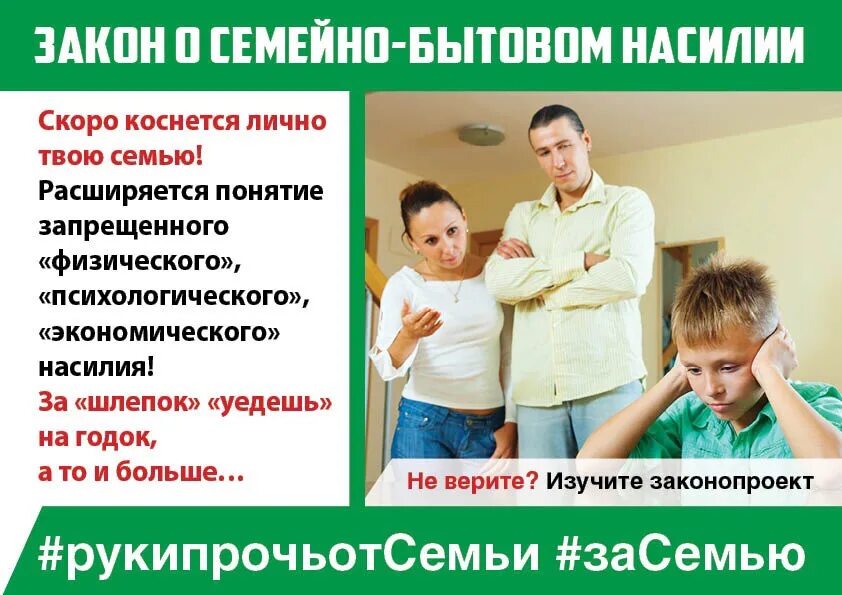 ЗАКОН О СЕМЕЙНО-БЫТОВОМ НАСИЛИИ

Скоро коснется лично твою семью!
Расширяется понятие запрещенного «физического», «психологического», «экономического» насилия!
За «шлепок» «уедешь» на годок, а то и больше...

Не верите? Изучите законопроект

#рукипрочьотСемьи #заСемью